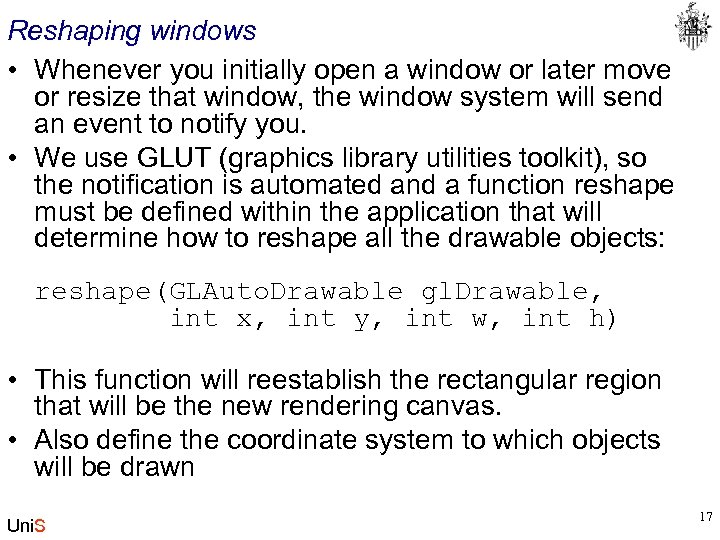 Reshaping windows

• Whenever you initially open a window or later move or resize that window, the window system will send an event to notify you.

• We use GLUT (graphics library utilities toolkit), so the notification is automated and a function reshape must be defined within the application that will determine how to reshape all the drawable objects:

reshape(GLAutoDrawable glDrawable,
        int x, int y, int w, int h)

• This function will reestablish the rectangular region that will be the new rendering canvas.

• Also define the coordinate system to which objects will be drawn

UniS

17